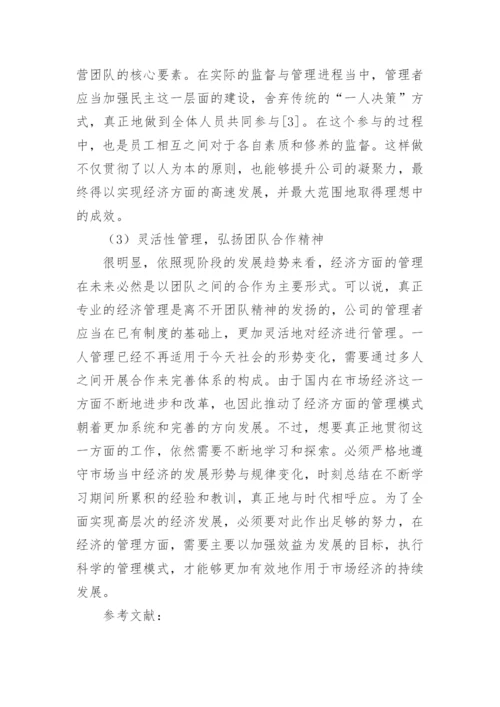 营团队的核心要素。在实际的监督与管理进程当中，管理者应当加强民主这一层面的建设，舍弃传统的“一人决策”方式，真正地做到全体人员共同参与[3]。在这个参与的过程中，也是员工相互之间对于各自素质和修养的监督。这样做不仅贯彻了以人为本的原则，也能够提升公司的凝聚力，最终得以实现经济方面的高速发展，并最大范围地取得理想中的成效。

（3）灵活性管理，弘扬团队合作精神

很明显，依照现阶段的发展趋势来看，经济方面的管理在未来必然是以团队之间的合作为主要形式。可以说，真正专业的经济管理是离不开团队精神的发扬的，公司的管理者应当在已有制度的基础上，更加灵活地对经济进行管理。一人管理已经不再适用于今天社会的形势变化，需要通过多人之间开展合作来完善体系的构成。由于国内在市场经济这一方面不断地进步和改革，也因此推动了经济方面的管理模式朝着更加系统和完善的方向发展。不过，想要真正地贯彻这一方面的工作，依然需要不断地学习和探索。必须严格地遵守市场当中经济的发展形势与规律变化，时刻总结在不断学习期间所累积的经验和教训，真正地与时代相呼应。为了全面实现高层次的经济发展，必须要对此作出足够的努力，在经济的管理方面，需要主要以加强效益为发展的目标，执行科学的管理模式，才能够更加有效地作用于市场经济的持续发展。

参考文献：